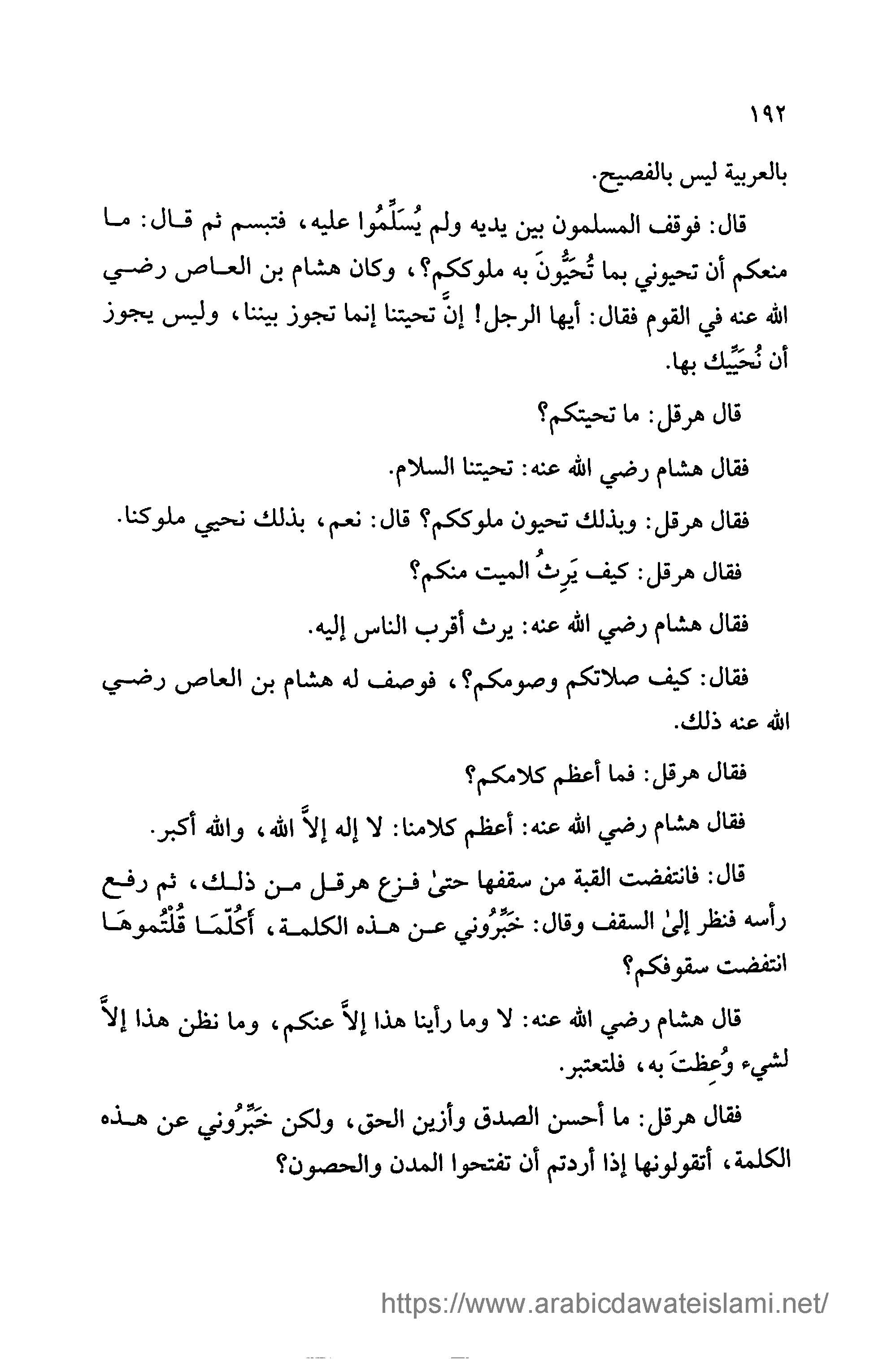 ١٩٢

بالعربية ليس بالفصيح.

قال: فوقف المسلمون بين يديه ولم يُسَلِّمُوا عليه، فتبسم ثم قال: ما منعكم أن تحيوني بما تُحَيُّونَ به ملوككم؟، وكان هشام بن العاص رضي الله عنه في القوم فقال: أيها الرجل! إنَّ تحيتنا إنما تجوز بيننا، وليس يجوز أن نُحَيِّيك بها.

قال هرقل: ما تحيتكم؟

فقال هشام رضي الله عنه: تحيتنا السلام.

فقال هرقل: وبذلك تحيون ملوككم؟ قال: نعم، بذلك نحيي ملوكنا.

فقال هرقل: كيف يَرِثُ الميت منكم؟

فقال هشام رضي الله عنه: يرث أقرب الناس إليه.

فقال: كيف صلاتكم وصومكم؟، فوصف له هشام بن العاص رضي الله عنه ذلك.

فقال هرقل: فما أعظم كلامكم؟

فقال هشام رضي الله عنه: أعظم كلامنا: لا إله إلاَّ الله، والله أكبر.

قال: فانتفضت القبة من سقفها حتىٰ فزع هرقل من ذلك، ثم رفع رأسه فنظر إلىٰ السقف وقال: خَبِّرُوني عن هذه الكلمة، أَكُلَّمَا قُلْتُموهَا انتفضت سقوفكم؟

قال هشام رضي الله عنه: لا وما رأينا هذا إلاَّ عنكم، وما نظن هذا إلاَّ لشيء وُعِظتَ به، فلتعتبر.

فقال هرقل: ما أحسن الصدق وأزين الحق، ولكن خَبِّرُوني عن هذه الكلمة، أتقولونها إذا أردتم أن تفتحوا المدن والحصون؟

https://www.arabicdawateislami.net/